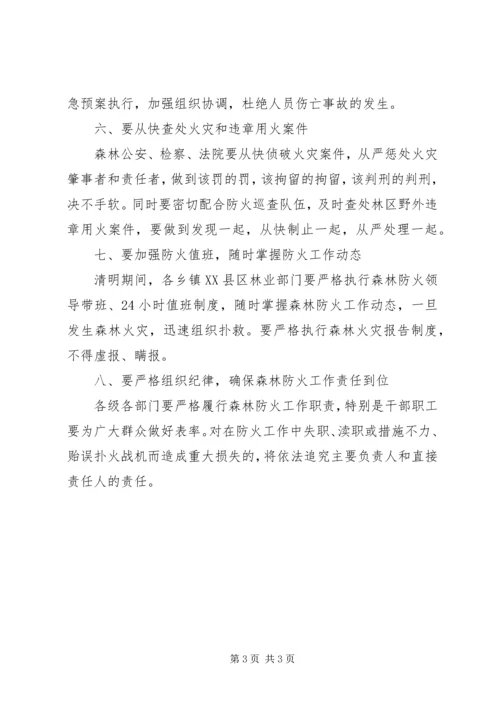 急预案执行，加强组织协调，杜绝人员伤亡事故的发生。

六、要从快查处火灾和违章用火案件

森林公安、检察、法院要从快侦破火灾案件，从严惩处火灾肇事者和责任者，做到该罚的罚，该拘留的拘留，该判刑的判刑，决不手软。同时要密切配合防火巡查队伍，及时查处林区野外违章用火案件，要做到发现一起，从快制止一起，从严处理一起。

七、要加强防火值班，随时掌握防火工作动态

清明期间，各乡镇XX县区林业部门要严格执行森林防火领导带班、24小时值班制度，随时掌握森林防火工作动态，一旦发生森林火灾，迅速组织扑救。要严格执行森林火灾报告制度，不得虚报、瞒报。

八、要严格组织纪律，确保森林防火工作责任到位

各级各部门要严格履行森林防火工作职责，特别是干部职工要为广大群众做好表率。对在防火工作中失职、渎职或措施不力、贻误扑火战机而造成重大损失的，将依法追究主要负责人和直接责任人的责任。

第3页 共3页